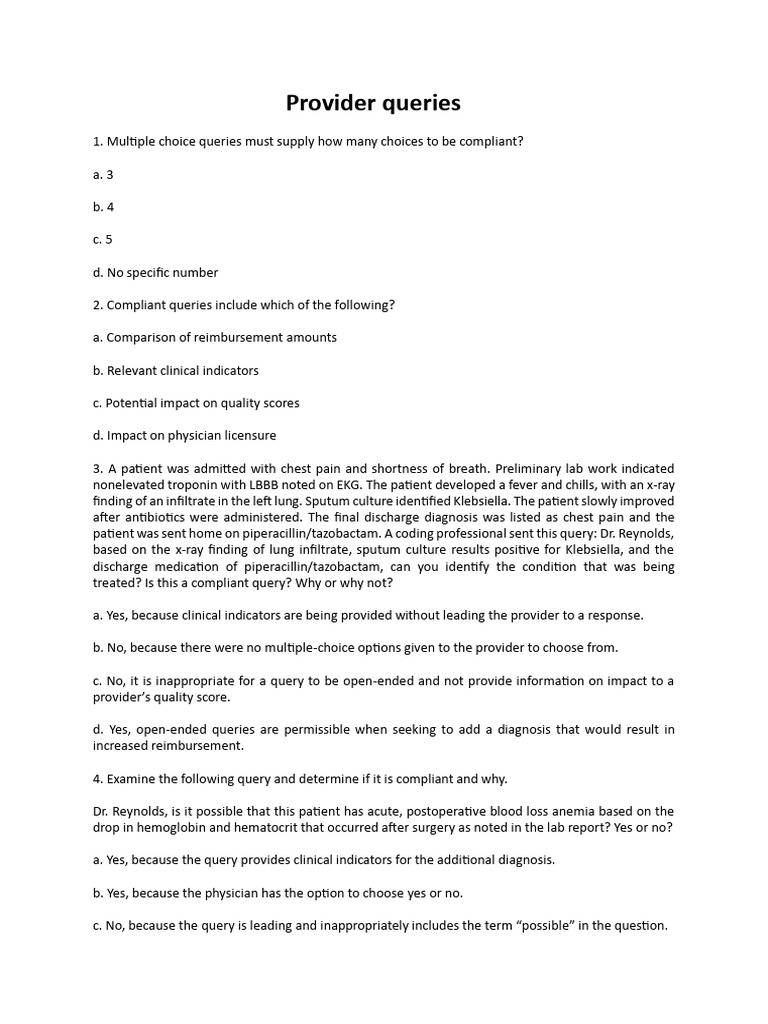 Provider queries

1. Multiple choice queries must supply how many choices to be compliant?

a. 3

b. 4

c. 5

d. No specific number

2. Compliant queries include which of the following?

a. Comparison of reimbursement amounts

b. Relevant clinical indicators

c. Potential impact on quality scores

d. Impact on physician licensure

3. A patient was admitted with chest pain and shortness of breath. Preliminary lab work indicated nonelevated troponin with LBBB noted on EKG. The patient developed a fever and chills, with an x-ray finding of an infiltrate in the left lung. Sputum culture identified Klebsiella. The patient slowly improved after antibiotics were administered. The final discharge diagnosis was listed as chest pain and the patient was sent home on piperacillin/tazobactam. A coding professional sent this query: Dr. Reynolds, based on the x-ray finding of lung infiltrate, sputum culture results positive for Klebsiella, and the discharge medication of piperacillin/tazobactam, can you identify the condition that was being treated? Is this a compliant query? Why or why not?

a. Yes, because clinical indicators are being provided without leading the provider to a response.

b. No, because there were no multiple-choice options given to the provider to choose from.

c. No, it is inappropriate for a query to be open-ended and not provide information on impact to a provider's quality score.

d. Yes, open-ended queries are permissible when seeking to add a diagnosis that would result in increased reimbursement.

4. Examine the following query and determine if it is compliant and why.

Dr. Reynolds, is it possible that this patient has acute, postoperative blood loss anemia based on the drop in hemoglobin and hematocrit that occurred after surgery as noted in the lab report? Yes or no?

a. Yes, because the query provides clinical indicators for the additional diagnosis.

b. Yes, because the physician has the option to choose yes or no.

c. No, because the query is leading and inappropriately includes the term "possible" in the question.